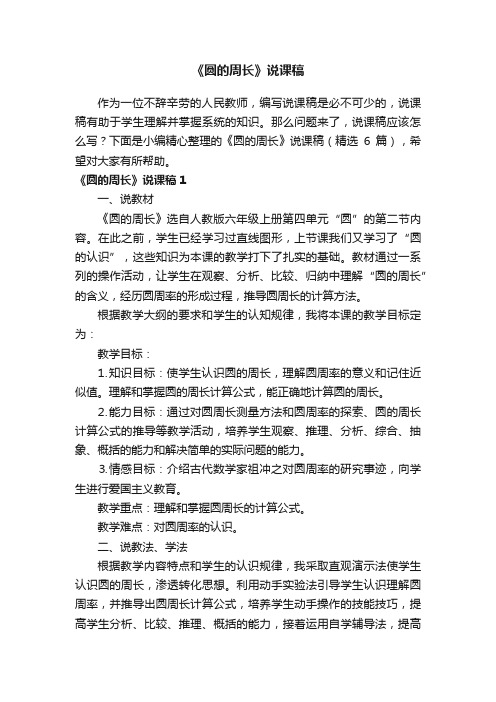 《圆的周长》说课稿

作为一位不辞辛劳的人民教师，编写说课稿是必不可少的，说课稿有助于学生理解并掌握系统的知识。那么问题来了，说课稿应该怎么写？下面是小编精心整理的《圆的周长》说课稿（精选 6 篇），希望对大家有所帮助。

《圆的周长》说课稿 1

一、说教材

《圆的周长》选自人教版六年级上册第四单元“圆”的第二节内容。在此之前，学生已经学习过直线图形，上节课我们又学习了“圆的认识”，这些知识为本课的教学打下了扎实的基础。教材通过一系列的操作活动，让学生在观察、分析、比较、归纳中理解“圆的周长”的含义，经历圆周率的形成过程，推导圆周长的计算方法。

根据教学大纲的要求和学生的认知规律，我将本课的教学目标定为：

教学目标：

1.知识目标：使学生认识圆的周长，理解圆周率的意义和记住近似值。理解和掌握圆的周长计算公式，能正确地计算圆的周长。

2.能力目标：通过对圆周长测量方法和圆周率的探索、圆的周长计算公式的推导等教学活动，培养学生观察、推理、分析、综合、抽象、概括的能力和解决简单的实际问题的能力。

3.情感目标：介绍古代数学家祖冲之对圆周率的研究事迹，向学生进行爱国主义教育。

教学重点：理解和掌握圆周长的计算公式。

教学难点：对圆周率的认识。

二、说教法、学法

根据教学内容特点和学生的认识规律，我采取直观演示法使学生认识圆的周长，渗透转化思想。利用动手实验法引导学生认识理解圆周率，并推导出圆周长计算公式，培养学生动手操作的技能技巧，提高学生分析、比较、推理、概括的能力，接着运用自学辅导法，提高